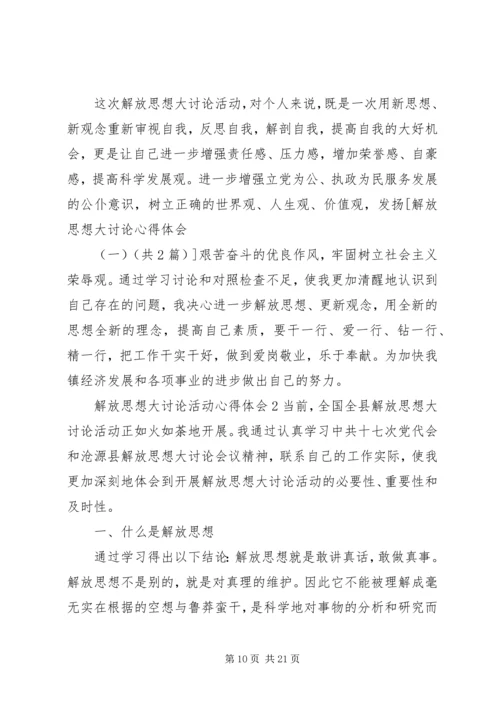 这次解放思想大讨论活动，对个人来说，既是一次用新思想、新观念重新审视自我，反思自我，解剖自我，提高自我的大好机会，更是让自己进一步增强责任感、压力感，增加荣誉感、自豪感，提高科学发展观。进一步增强立党为公、执政为民服务发展的公仆意识，树立正确的世界观、人生观、价值观，发扬[解放思想大讨论心得体会

（一）（共2篇）]艰苦奋斗的优良作风，牢固树立社会主义荣辱观。通过学习讨论和对照检查不足，使我更加清醒地认识到自己存在的问题，我决心进一步解放思想、更新观念，用全新的思想全新的理念，提高自己素质，要干一行、爱一行、钻一行、精一行，把工作干实干好，做到爱岗敬业，乐于奉献。为加快我镇经济发展和各项事业的进步做出自己的努力。

解放思想大讨论活动心得体会2当前，全国全县解放思想大讨论活动正如火如荼地开展。我通过认真学习中共十七次党代会和沧源县解放思想大讨论会议精神，联系自己的工作实际，使我更加深刻地体会到开展解放思想大讨论活动的必要性、重要性和及时性。

一、什么是解放思想

通过学习得出以下结论：解放思想就是敢讲真话，敢做真事。解放思想不是别的，就是对真理的维护。因此它不能被理解成毫无实在根据的空想与鲁莽蛮干，是科学地对事物的分析和研究而

第10页 共21页